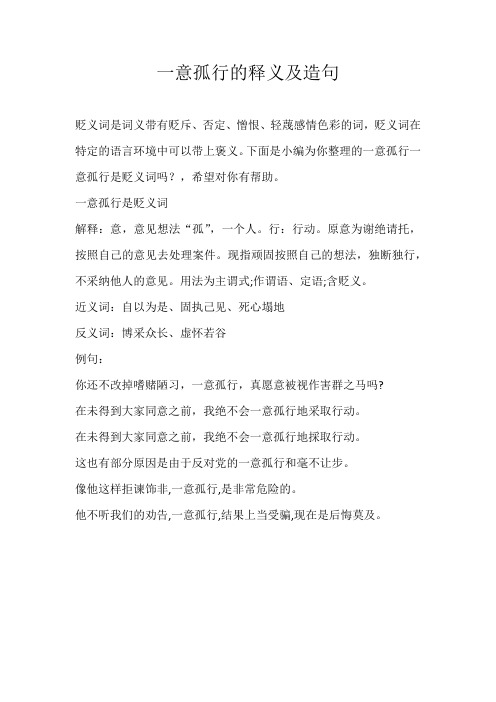 一意孤行的释义及造句

贬义词是词义带有贬斥、否定、憎恨、轻蔑感情色彩的词，贬义词在特定的语言环境中可以带上褒义。下面是小编为你整理的一意孤行一意孤行是贬义词吗？，希望对你有帮助。

一意孤行是贬义词

解释：意，意见想法“孤”，一个人。行：行动。原意为谢绝请托，按照自己的意见去处理案件。现指顽固按照自己的想法，独断独行，不采纳他人的意见。用法为主谓式;作谓语、定语;含贬义。

近义词：自以为是、固执己见、死心塌地

反义词：博采众长、虚怀若谷

例句：

你还不改掉嗜赌陋习，一意孤行，真愿意被视作害群之马吗?

在未得到大家同意之前，我绝不会一意孤行地采取行动。

在未得到大家同意之前，我绝不会一意孤行地採取行动。

这也有部分原因是由于反对党的一意孤行和毫不让步。

像他这样拒谏饰非,一意孤行,是非常危险的。

他不听我们的劝告,一意孤行,结果上当受骗,现在是后悔莫及。